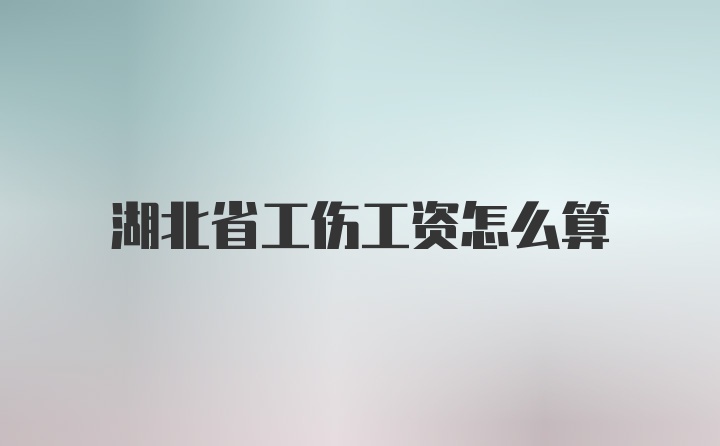 湖北省工伤工资怎么算